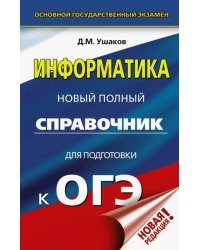 ОСНОВНОЙ ГОСУДАРСТВЕННЫЙ ЭКЗАМЕН

Д.М. Ушаков

ИНФОРМАТИКА

НОВЫЙ ПОЛНЫЙ

СПРАВОЧНИК

ДЛЯ ПОДГОТОВКИ

К ОГЭ

НОВАЯ РЕДАКЦИЯ!